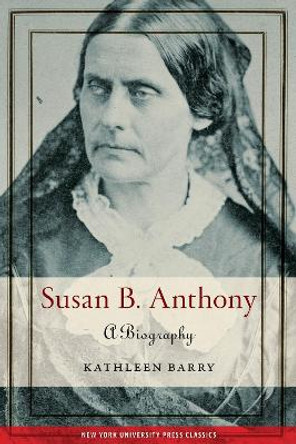 Susan B. Anthony

A Biography

KATHLEEN BARRY

NEW YORK UNIVERSITY PRESS CLASSICS